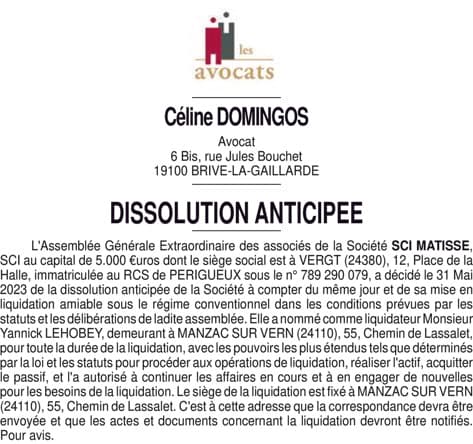 les
avocats

Céline DOMINGOS

Avocat
6 Bis, rue Jules Bouchet
19100 BRIVE-LA-GAILLARDE

DISSOLUTION ANTICIPEE

L'Assemblée Générale Extraordinaire des associés de la Société SCI MATISSE, SCI au capital de 5.000 €uros dont le siège social est à VERGT (24380), 12, Place de la Halle, immatriculée au RCS de PERIGUEUX sous le n° 789 290 079, a décidé le 31 Mai 2023 de la dissolution anticipée de la Société à compter du même jour et de sa mise en liquidation amiable sous le régime conventionnel dans les conditions prévues par les statuts et les délibérations de ladite assemblée. Elle a nommé comme liquidateur Monsieur Yannick LEHOBEY, demeurant à MANZAC SUR VERN (24110), 55, Chemin de Lassalet, pour toute la durée de la liquidation, avec les pouvoirs les plus étendus tels que déterminés par la loi et les statuts pour procéder aux opérations de liquidation, réaliser l'actif, acquitter le passif, et l'a autorisé à continuer les affaires en cours et à en engager de nouvelles pour les besoins de la liquidation. Le siège de la liquidation est fixé à MANZAC SUR VERN (24110), 55, Chemin de Lassalet. C'est à cette adresse que la correspondance devra être envoyée et que les actes et documents concernant la liquidation devront être notifiés. Pour avis.